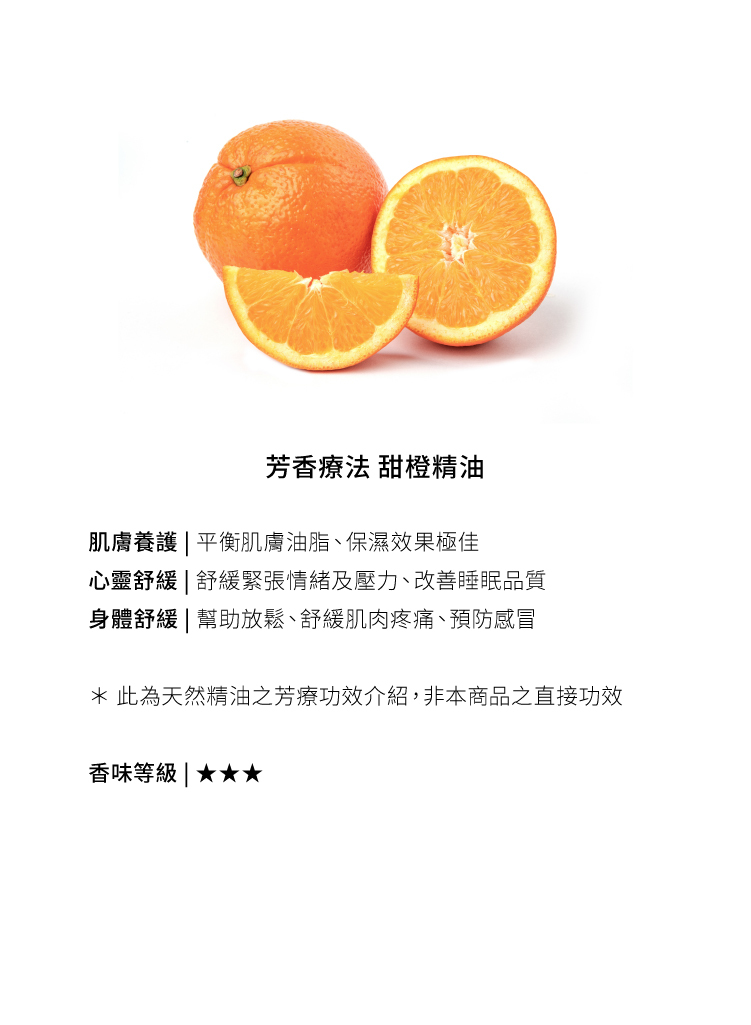 芳香療法 甜橙精油

肌膚養護 | 平衡肌膚油脂、保濕效果極佳
心靈舒緩 | 舒緩緊張情緒及壓力、改善睡眠品質
身體舒緩 | 幫助放鬆、舒緩肌肉疼痛、預防感冒

＊ 此為天然精油之芳療功效介紹，非本商品之直接功效

香味等級 | ★★★